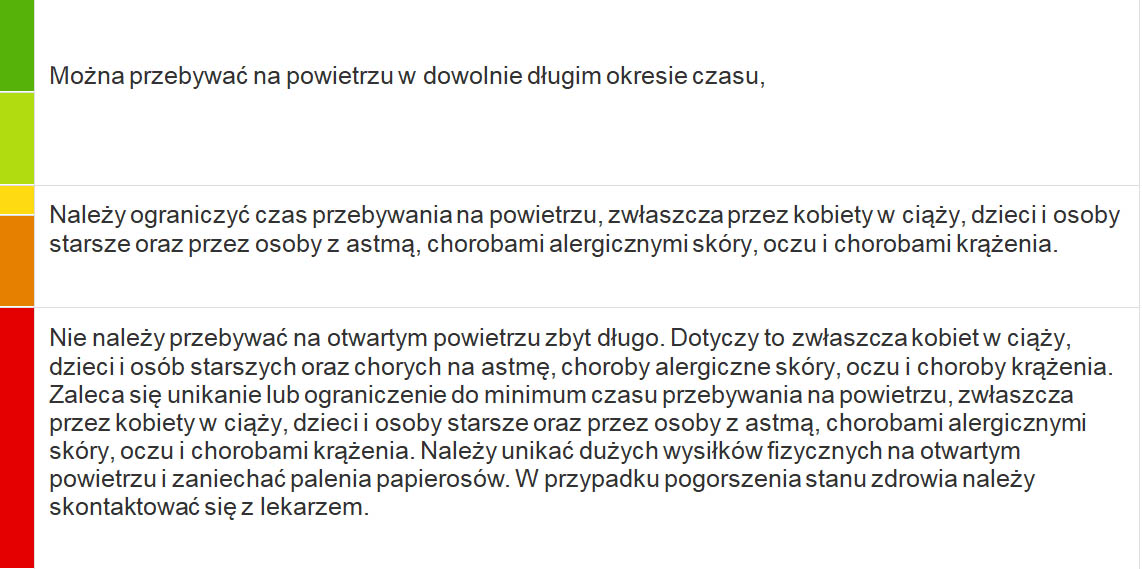 Można przebywać na powietrzu w dowolnie długim okresie czasu,

Należy ograniczyć czas przebywania na powietrzu, zwłaszcza przez kobiety w ciąży, dzieci i osoby starsze oraz przez osoby z astmą, chorobami alergicznymi skóry, oczu i chorobami krążenia.

Nie należy przebywać na otwartym powietrzu zbyt długo. Dotyczy to zwłaszcza kobiet w ciąży, dzieci i osób starszych oraz chorych na astmę, choroby alergiczne skóry, oczu i choroby krążenia. Zaleca się unikanie lub ograniczenie do minimum czasu przebywania na powietrzu, zwłaszcza przez kobiety w ciąży, dzieci i osoby starsze oraz przez osoby z astmą, chorobami alergicznymi skóry, oczu i chorobami krążenia. Należy unikać dużych wysiłków fizycznych na otwartym powietrzu i zaniechać palenia papierosów. W przypadku pogorszenia stanu zdrowia należy skontaktować się z lekarzem.